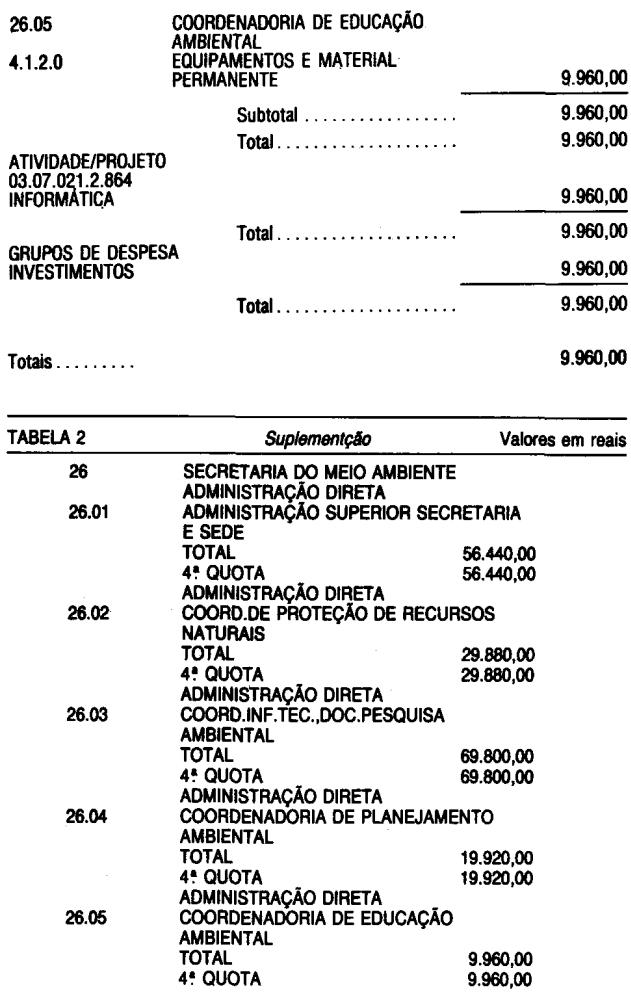 26.05 COORDENADORIA DE EDUCAÇÃO AMBIENTAL
4.1.2.0 EQUIPAMENTOS E MATERIAL PERMANENTE 9.960,00

Subtotal 9.960,00
Total 9.960,00

ATIVIDADE/PROJETO
03.07.021.2.864
INFORMÁTICA 9.960,00

Total 9.960,00

GRUPOS DE DESPESA
INVESTIMENTOS 9.960,00

Total 9.960,00

Totais 9.960,00

TABELA 2 Suplementção Valores em reais

26 SECRETARIA DO MEIO AMBIENTE
ADMINISTRAÇÃO DIRETA
26.01 ADMINISTRAÇÃO SUPERIOR SECRETARIA E SEDE
TOTAL 56.440,00
4ª QUOTA 56.440,00
ADMINISTRAÇÃO DIRETA
26.02 COORD.DE PROTEÇÃO DE RECURSOS NATURAIS
TOTAL 29.880,00
4ª QUOTA 29.880,00
ADMINISTRAÇÃO DIRETA
26.03 COORD.INF.TEC.,DOC.PESQUISA AMBIENTAL
TOTAL 69.800,00
4ª QUOTA 69.800,00
ADMINISTRAÇÃO DIRETA
26.04 COORDENADORIA DE PLANEJAMENTO AMBIENTAL
TOTAL 19.920,00
4ª QUOTA 19.920,00
ADMINISTRAÇÃO DIRETA
26.05 COORDENADORIA DE EDUCAÇÃO AMBIENTAL
TOTAL 9.960,00
4ª QUOTA 9.960,00